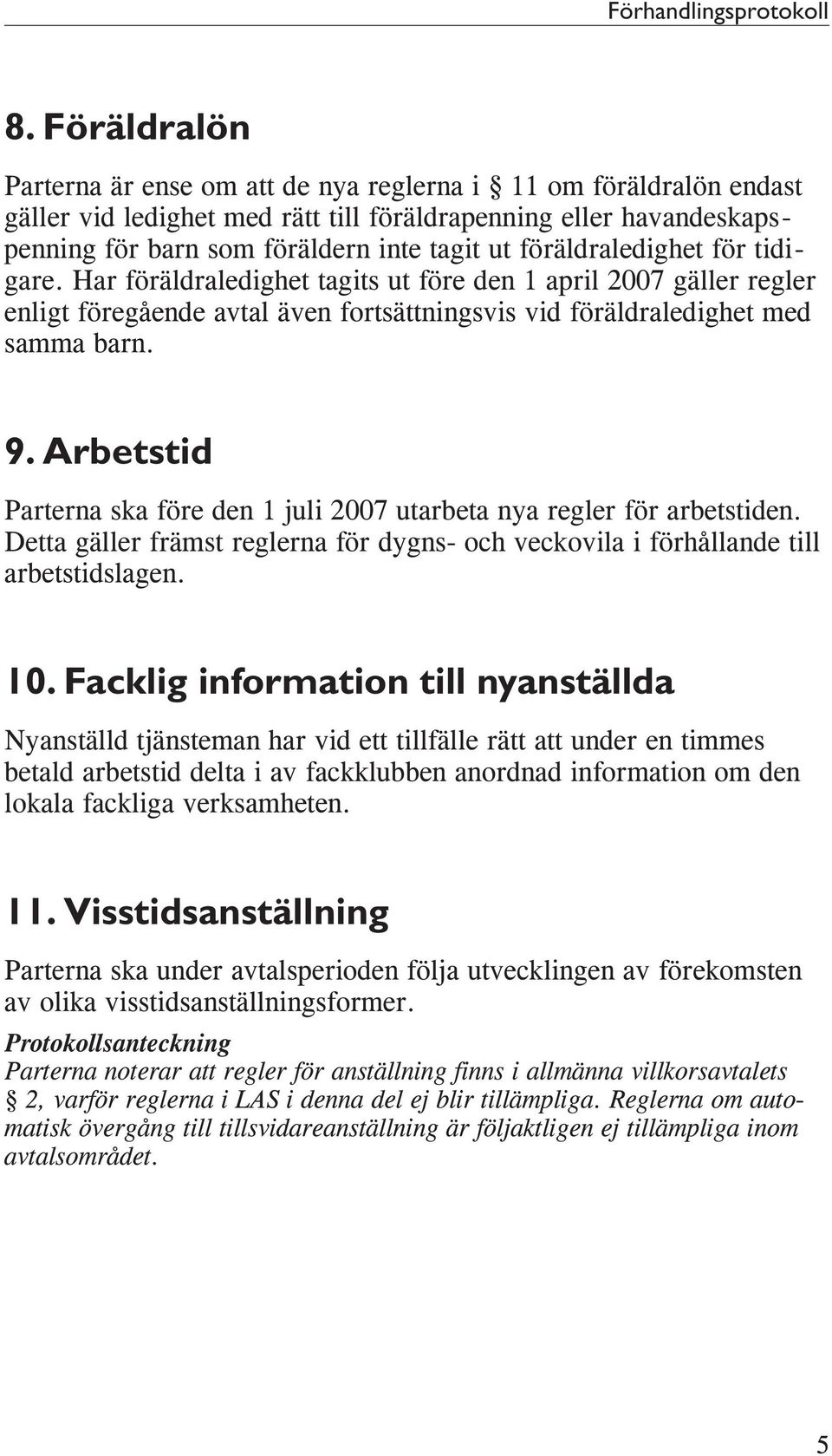 Förhandlingsprotokoll

8. Föräldralön

Parterna är ense om att de nya reglerna i § 11 om föräldralön endast gäller vid ledighet med rätt till föräldrapenning eller havandeskapspenning för barn som föräldern inte tagit ut föräldraledighet för tidigare. Har föräldraledighet tagits ut före den 1 april 2007 gäller regler enligt föregående avtal även fortsättningsvis vid föräldraledighet med samma barn.

9. Arbetstid

Parterna ska före den 1 juli 2007 utarbeta nya regler för arbetstiden. Detta gäller främst reglerna för dygns- och veckovila i förhållande till arbetstidslagen.

10. Facklig information till nyanställda

Nyanställd tjänsteman har vid ett tillfälle rätt att under en timmes betald arbetstid delta i av fackklubben anordnad information om den lokala fackliga verksamheten.

11. Visstidsanställning

Parterna ska under avtalsperioden följa utvecklingen av förekomsten av olika visstidsanställningsformer.

Protokollsanteckning
Parterna noterar att regler för anställning finns i allmänna villkorsavtalets § 2, varför reglerna i LAS i denna del ej blir tillämpliga. Reglerna om automatisk övergång till tillsvidareanställning är följaktligen ej tillämpliga inom avtalsområdet.

5